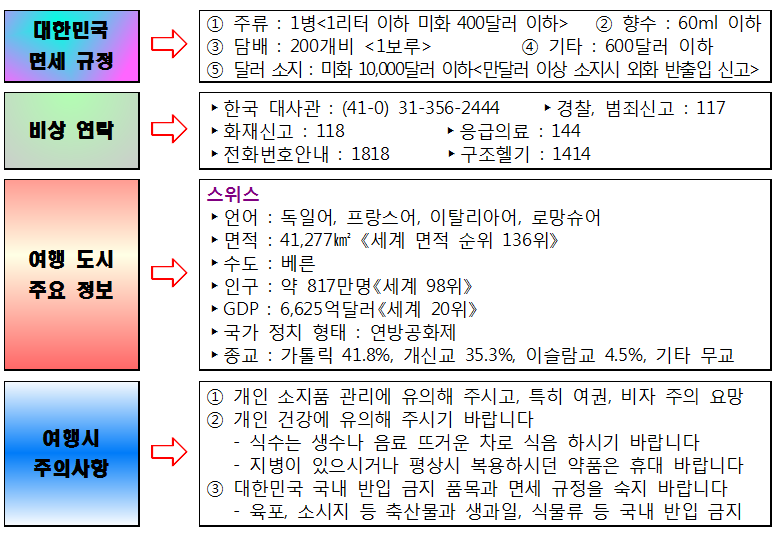 대한민국 면세 규정

① 주류 : 1병<1리터 이하 미화 400달러 이하> ② 향수 : 60ml 이하
③ 담배 : 200개비 <1보루> ④ 기타 : 600달러 이하
⑤ 달러 소지 : 미화 10,000달러 이하<만달러 이상 소지시 외화 반출입 신고>

비상 연락

▸한국 대사관 : (41-0) 31-356-2444 ▸경찰, 범죄신고 : 117
▸화재신고 : 118 ▸응급의료 : 144
▸전화번호안내 : 1818 ▸구조헬기 : 1414

여행 도시 주요 정보

스위스
▸언어 : 독일어, 프랑스어, 이탈리아어, 로망슈어
▸면적 : 41,277㎢《세계 면적 순위 136위》
▸수도 : 베른
▸인구 : 약 817만명《세계 98위》
▸GDP : 6,625억달러《세계 20위》
▸국가 정치 형태 : 연방공화제
▸종교 : 가톨릭 41.8%, 개신교 35.3%, 이슬람교 4.5%, 기타 무교

여행시 주의사항

① 개인 소지품 관리에 유의해 주시고, 특히 여권, 비자 주의 요망
② 개인 건강에 유의해 주시기 바랍니다
- 식수는 생수나 음료 뜨거운 차로 식음 하시기 바랍니다
- 지병이 있으시거나 평상시 복용하시던 약품은 휴대 바랍니다
③ 대한민국 국내 반입 금지 품목과 면세 규정을 숙지 바랍니다
- 육포, 소시지 등 축산물과 생과일, 식물류 등 국내 반입 금지